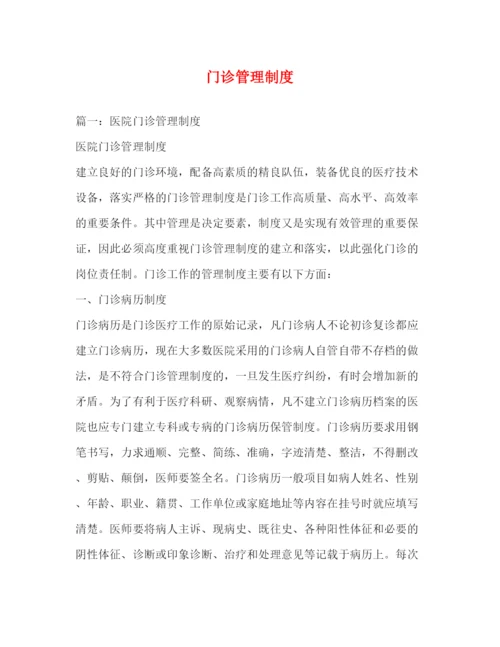 门诊管理制度

篇一：医院门诊管理制度

医院门诊管理制度

建立良好的门诊环境，配备高素质的精良队伍，装备优良的医疗技术设备，落实严格的门诊管理制度是门诊工作高质量、高水平、高效率的重要条件。其中管理是决定要素，制度又是实现有效管理的重要保证，因此必须高度重视门诊管理制度的建立和落实，以此强化门诊的岗位责任制。门诊工作的管理制度主要有以下方面：

一、门诊病历制度

门诊病历是门诊医疗工作的原始记录，凡门诊病人不论初诊复诊都应建立门诊病历，现在大多数医院采用的门诊病人自管自带不存档的做法，是不符合门诊管理制度的，一旦发生医疗纠纷，有时会增加新的矛盾。为了有利于医疗科研、观察病情，凡不建立门诊病历档案的医院也应专门建立专科或专病的门诊病历保管制度。门诊病历要求用钢笔书写，力求通顺、完整、简练、准确，字迹清楚、整洁，不得删改、剪贴、颠倒，医师要签全名。门诊病历一般项目如病人姓名、性别、年龄、职业、籍贯、工作单位或家庭地址等内容在挂号时就应填写清楚。医师要将病人主诉、现病史、既往史、各种阳性体征和必要的阴性体征、诊断或印象诊断、治疗和处理意见等记载于病历上。每次